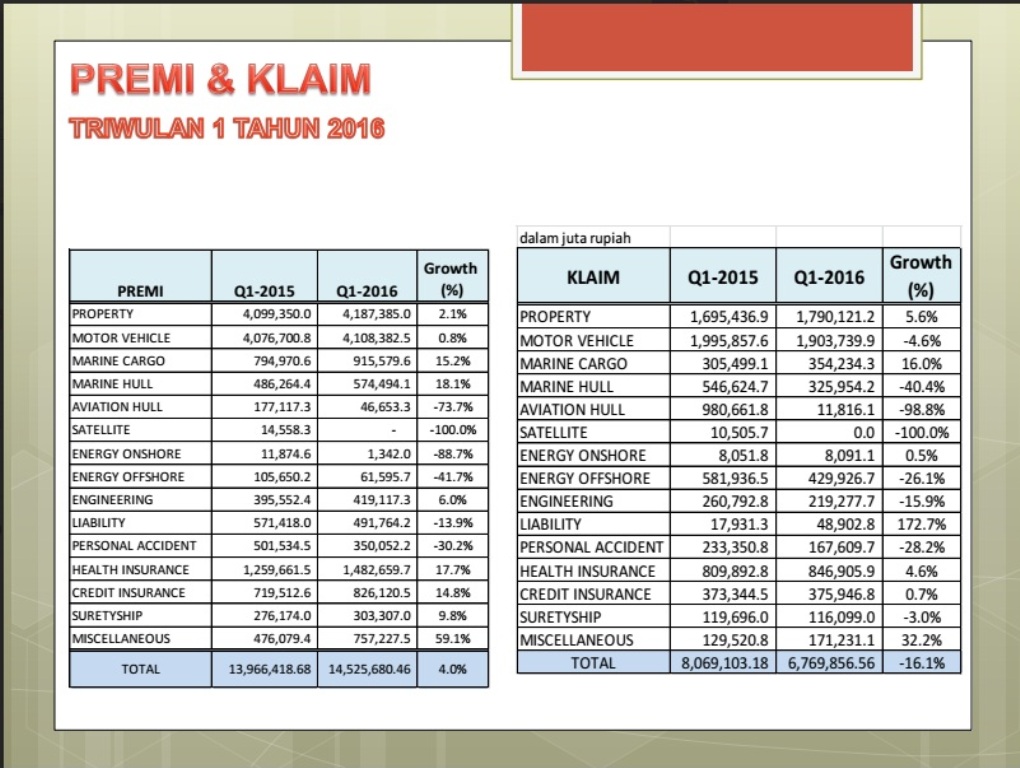 PREMI & KLAIM

TRIWULAN 1 TAHUN 2016

| PREMI | Q1-2015 | Q1-2016 | Growth (%) |
|---|---|---|---|
| PROPERTY | 4,099,350.0 | 4,187,385.0 | 2.1% |
| MOTOR VEHICLE | 4,076,700.8 | 4,108,382.5 | 0.8% |
| MARINE CARGO | 794,970.6 | 915,579.6 | 15.2% |
| MARINE HULL | 486,264.4 | 574,494.1 | 18.1% |
| AVIATION HULL | 177,117.3 | 46,653.3 | -73.7% |
| SATELLITE | 14,558.3 | - | -100.0% |
| ENERGY ONSHORE | 11,874.6 | 1,342.0 | -88.7% |
| ENERGY OFFSHORE | 105,650.2 | 61,595.7 | -41.7% |
| ENGINEERING | 395,552.4 | 419,117.3 | 6.0% |
| LIABILITY | 571,418.0 | 491,764.2 | -13.9% |
| PERSONAL ACCIDENT | 501,534.5 | 350,052.2 | -30.2% |
| HEALTH INSURANCE | 1,259,661.5 | 1,482,659.7 | 17.7% |
| CREDIT INSURANCE | 719,512.6 | 826,120.5 | 14.8% |
| SURETYSHIP | 276,174.0 | 303,307.0 | 9.8% |
| MISCELLANEOUS | 476,079.4 | 757,227.5 | 59.1% |
| TOTAL | 13,966,418.68 | 14,525,680.46 | 4.0% |

dalam juta rupiah

| KLAIM | Q1-2015 | Q1-2016 | Growth (%) |
|---|---|---|---|
| PROPERTY | 1,695,436.9 | 1,790,121.2 | 5.6% |
| MOTOR VEHICLE | 1,995,857.6 | 1,903,739.9 | -4.6% |
| MARINE CARGO | 305,499.1 | 354,234.3 | 16.0% |
| MARINE HULL | 546,624.7 | 325,954.2 | -40.4% |
| AVIATION HULL | 980,661.8 | 11,816.1 | -98.8% |
| SATELLITE | 10,505.7 | 0.0 | -100.0% |
| ENERGY ONSHORE | 8,051.8 | 8,091.1 | 0.5% |
| ENERGY OFFSHORE | 581,936.5 | 429,926.7 | -26.1% |
| ENGINEERING | 260,792.8 | 219,277.7 | -15.9% |
| LIABILITY | 17,931.3 | 48,902.8 | 172.7% |
| PERSONAL ACCIDENT | 233,350.8 | 167,609.7 | -28.2% |
| HEALTH INSURANCE | 809,892.8 | 846,905.9 | 4.6% |
| CREDIT INSURANCE | 373,344.5 | 375,946.8 | 0.7% |
| SURETYSHIP | 119,696.0 | 116,099.0 | -3.0% |
| MISCELLANEOUS | 129,520.8 | 171,231.1 | 32.2% |
| TOTAL | 8,069,103.18 | 6,769,856.56 | -16.1% |